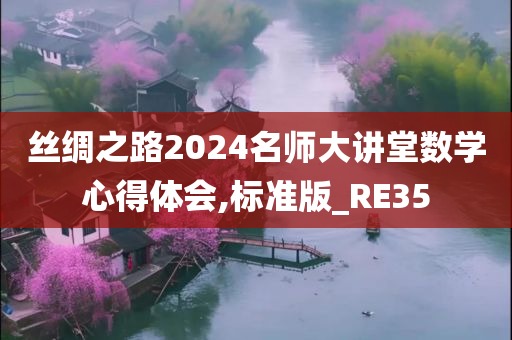 丝绸之路2024名师大讲堂数学心得体会,标准版_RE35